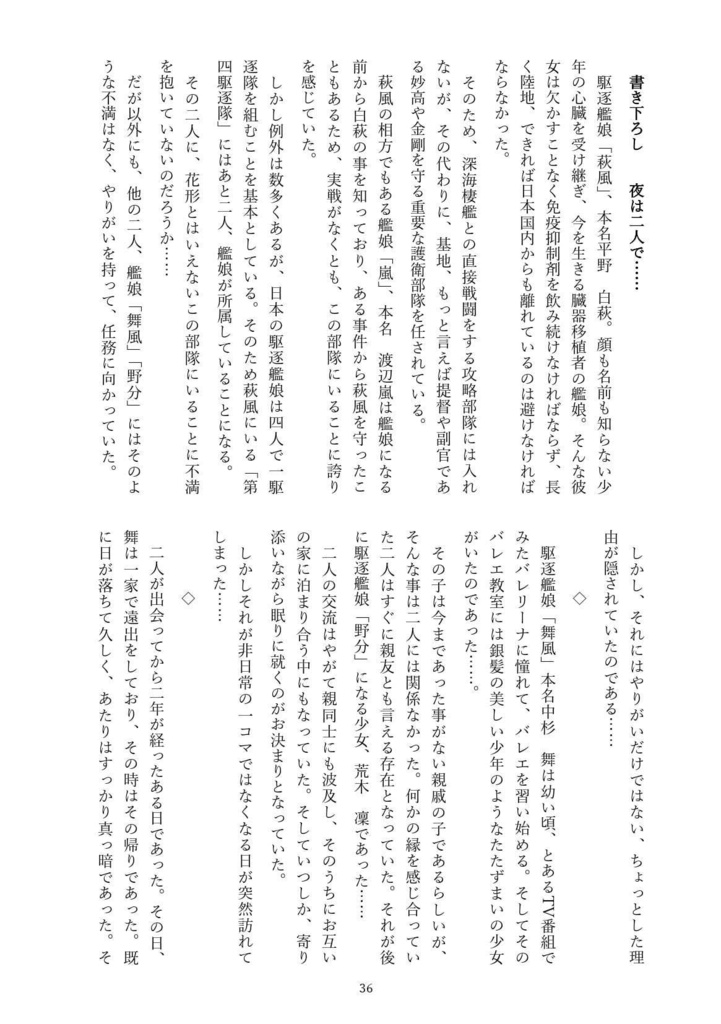 書き下ろし　夜は二人で……

駆逐艦娘「萩風」、本名平野　白萩。顔も名前も知らない少年の心臓を受け継ぎ、今を生きる臓器移植者の艦娘。そんな彼女は欠かすことなく免疫抑制剤を飲み続けなければならず、長く陸地、できれば日本国内からも離れているのは避けなければならなかった。

そのため、深海棲艦との直接戦闘をする攻略部隊には入れないが、その代わりに、基地、もっと言えば提督や副官である妙高や金剛を守る重要な護衛部隊を任されている。

萩風の相方でもある艦娘「嵐」、本名　渡辺嵐は艦娘になる前から白萩の事を知っており、ある事件から萩風を守ったこともあるため、実戦がなくとも、この部隊にいることに誇りを感じていた。

しかし例外は数多くあるが、日本の駆逐艦娘は四人で一駆逐隊を組むことを基本としている。そのため萩風にいる「第四駆逐隊」にはあと二人、艦娘が所属していることになる。

その二人に、花形とはいえないこの部隊にいることに不満を抱いていないのだろうか……

だが以外にも、他の二人、艦娘「舞風」「野分」にはそのような不満はなく、やりがいを持って、任務に向かっていた。

しかし、それにはやりがいだけではない、ちょっとした理由が隠されていたのである……

◇

駆逐艦娘「舞風」本名中杉　舞は幼い頃、とあるTV番組でみたバレリーナに憧れて、バレエを習い始める。そしてそのバレエ教室には銀髪の美しい少年のようなたたずまいの少女がいたのであった……。

その子は今まであった事がない親戚の子であるらしいが、そんな事は二人には関係なかった。何かの縁を感じ合っていた二人はすぐに親友とも言える存在となっていた。それが後に駆逐艦娘「野分」になる少女、荒木　凜であった……

二人の交流はやがて親同士にも波及し、そのうちにお互いの家に泊まり合う中にもなっていた。そしていつしか、寄り添いながら眠りに就くのがお決まりとなっていた。

しかしそれが非日常の一コマではなくなる日が突然訪れてしまった……

◇

二人が出会ってから二年が経ったある日であった。その日、舞は一家で遠出をしており、その時はその帰りであった。既に日が落ちて久しく、あたりはすっかり真っ暗であった。そ

36